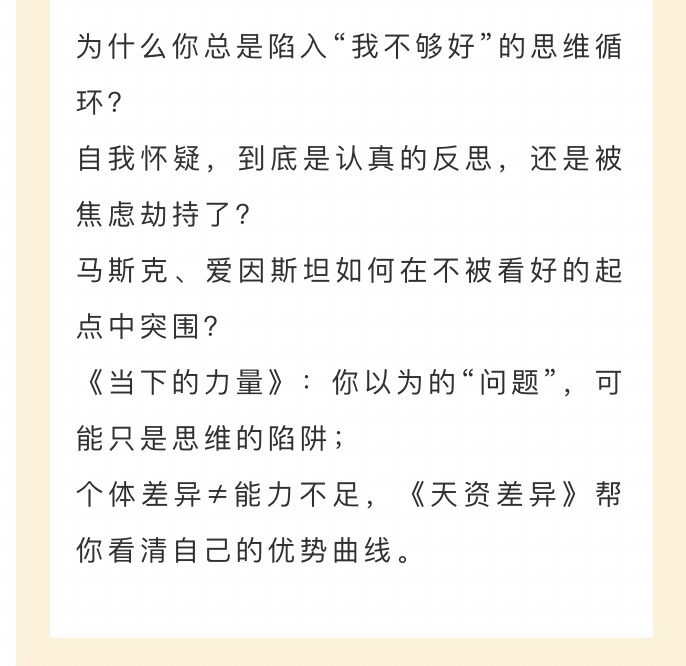 为什么你总是陷入“我不够好”的思维循环？
自我怀疑，到底是认真的反思，还是被焦虑劫持了？
马斯克、爱因斯坦如何在不被看好的起点中突围？
《当下的力量》：你以为的“问题”，可能只是思维的陷阱；
个体差异≠能力不足，《天资差异》帮你看清自己的优势曲线。